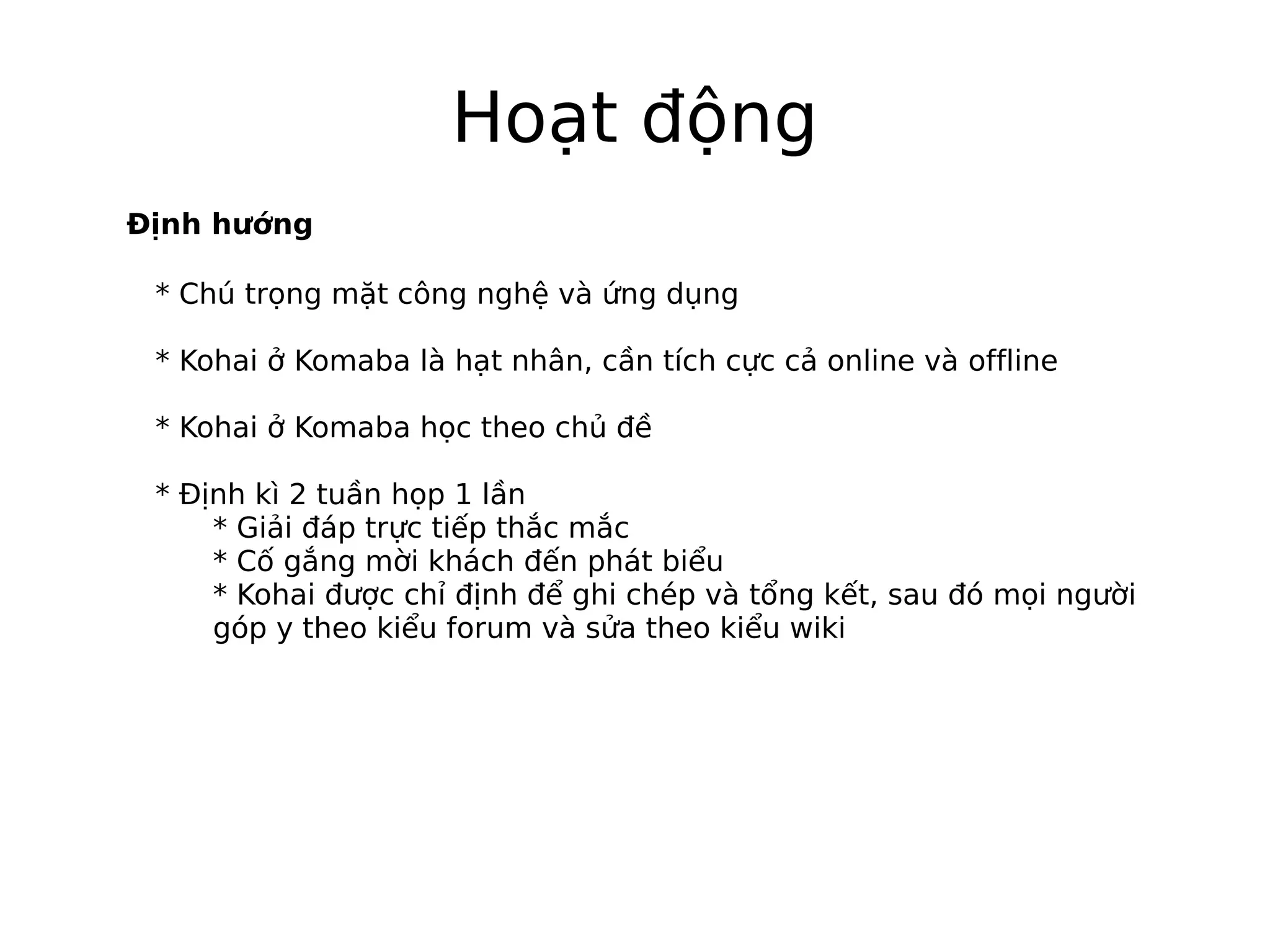 Hoạt động

Định hướng

* Chú trọng mặt công nghệ và ứng dụng

* Kohai ở Komaba là hạt nhân, cần tích cực cả online và offline

* Kohai ở Komaba học theo chủ đề

* Định kì 2 tuần họp 1 lần
* Giải đáp trực tiếp thắc mắc
* Cố gắng mời khách đến phát biểu
* Kohai được chỉ định để ghi chép và tổng kết, sau đó mọi người góp y theo kiểu forum và sửa theo kiểu wiki